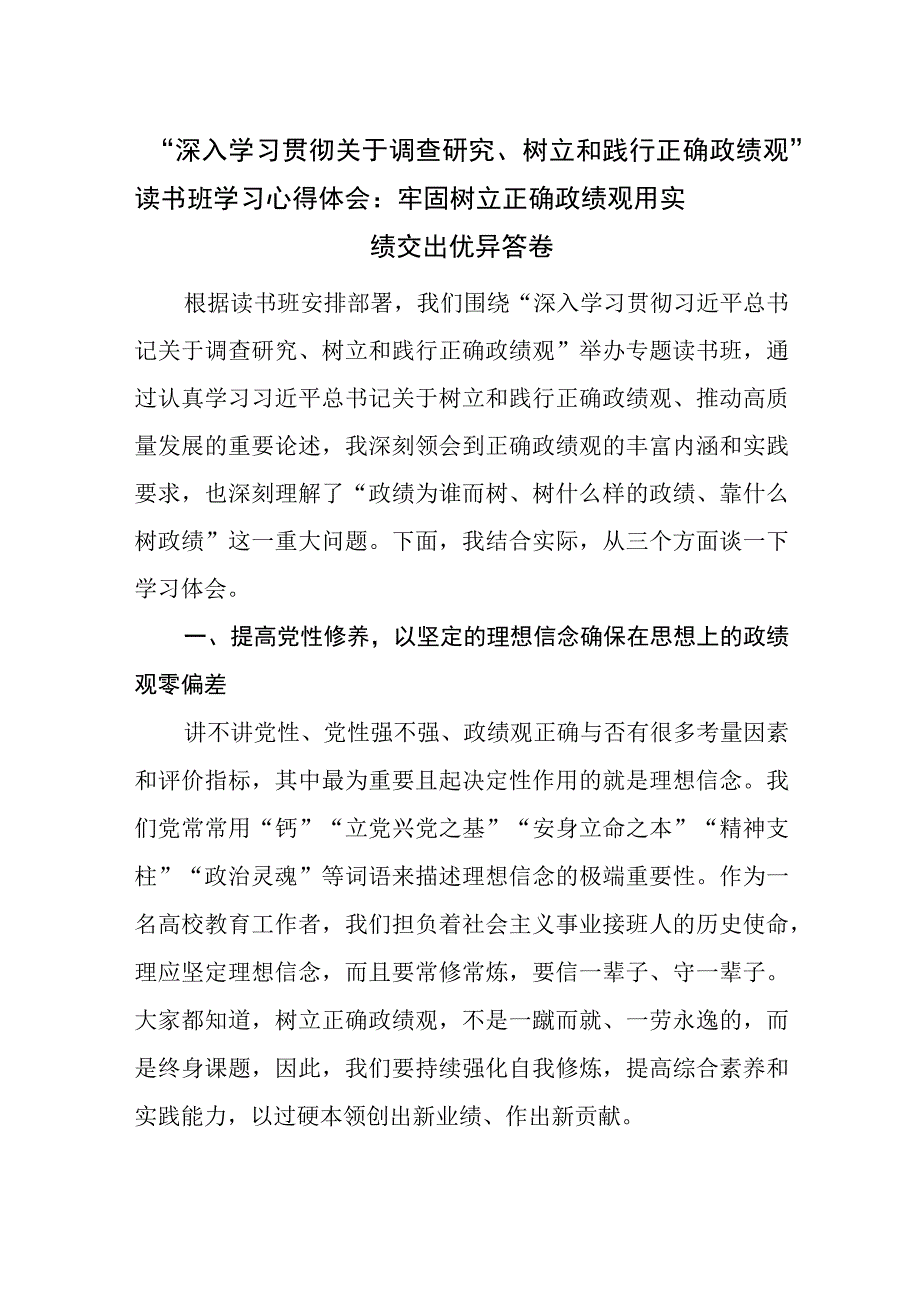 “深入学习贯彻关于调查研究、树立和践行正确政绩观”读书班学习心得体会：牢固树立正确政绩观用实绩交出优异答卷

根据读书班安排部署，我们围绕“深入学习贯彻习近平总书记关于调查研究、树立和践行正确政绩观”举办专题读书班，通过认真学习习近平总书记关于树立和践行正确政绩观、推动高质量发展的重要论述，我深刻领会到正确政绩观的丰富内涵和实践要求，也深刻理解了“政绩为谁而树、树什么样的政绩、靠什么树政绩”这一重大问题。下面，我结合实际，从三个方面谈一下学习体会。

一、提高党性修养，以坚定的理想信念确保在思想上的政绩观零偏差

讲不讲党性、党性强不强、政绩观正确与否有很多考量因素和评价指标，其中最为重要且起决定性作用的就是理想信念。我们党常常用“钙”“立党兴党之基”“安身立命之本”“精神支柱”“政治灵魂”等词语来描述理想信念的极端重要性。作为一名高校教育工作者，我们担负着社会主义事业接班人的历史使命，理应坚定理想信念，而且要常修常炼，要信一辈子、守一辈子。大家都知道，树立正确政绩观，不是一蹴而就、一劳永逸的，而是终身课题，因此，我们要持续强化自我修炼，提高综合素养和实践能力，以过硬本领创出新业绩、作出新贡献。